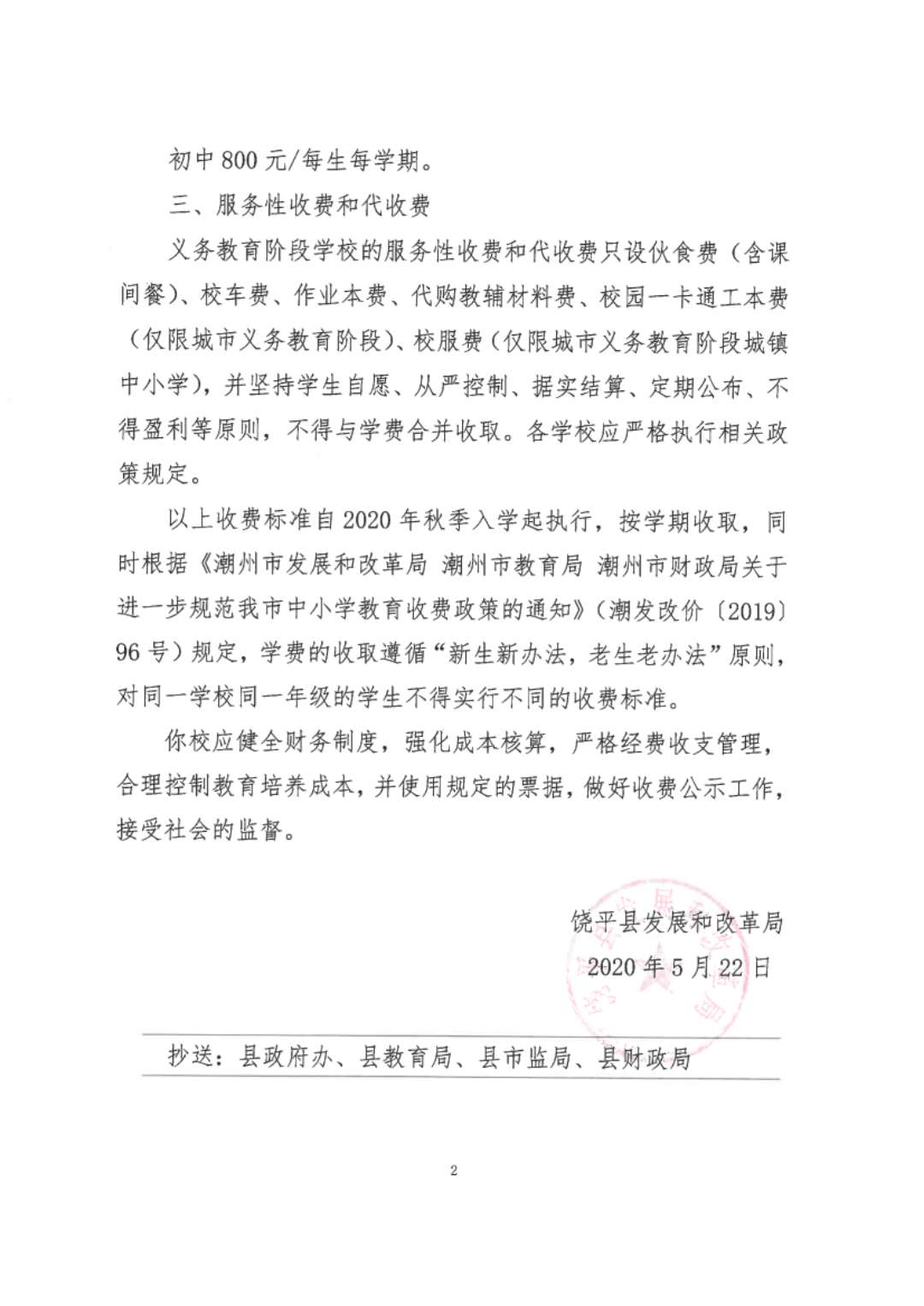 初中 800 元/每生每学期。

三、服务性收费和代收费

义务教育阶段学校的服务性收费和代收费只设伙食费（含课间餐）、校车费、作业本费、代购教辅材料费、校园一卡通工本费（仅限城市义务教育阶段）、校服费（仅限城市义务教育阶段城镇中小学），并坚持学生自愿、从严控制、据实结算、定期公布、不得盈利等原则，不得与学费合并收取。各学校应严格执行相关政策规定。

以上收费标准自 2020 年秋季入学起执行，按学期收取，同时根据《潮州市发展和改革局 潮州市教育局 潮州市财政局关于进一步规范我市中小学教育收费政策的通知》（潮发改价〔2019〕96 号）规定，学费的收取遵循“新生新办法，老生老办法”原则，对同一学校同一年级的学生不得实行不同的收费标准。

你校应健全财务制度，强化成本核算，严格经费收支管理，合理控制教育培养成本，并使用规定的票据，做好收费公示工作，接受社会的监督。

饶平县发展和改革局
2020 年 5 月 22 日

抄送：县政府办、县教育局、县市监局、县财政局

2